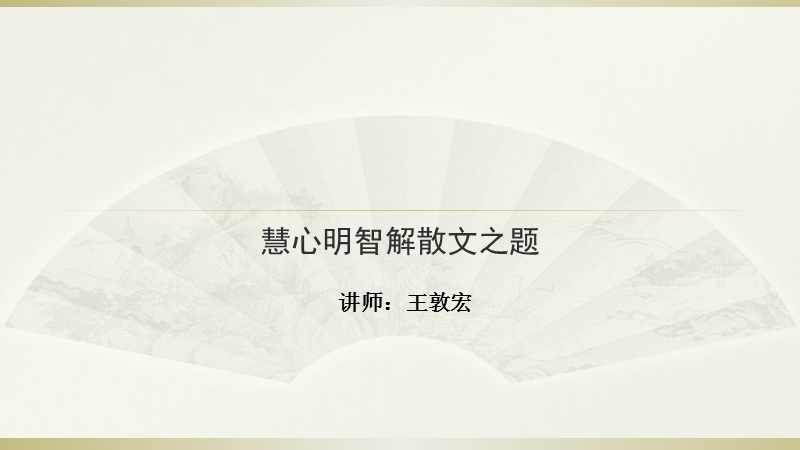 慧心明智解散文之题

讲师：王敦宏